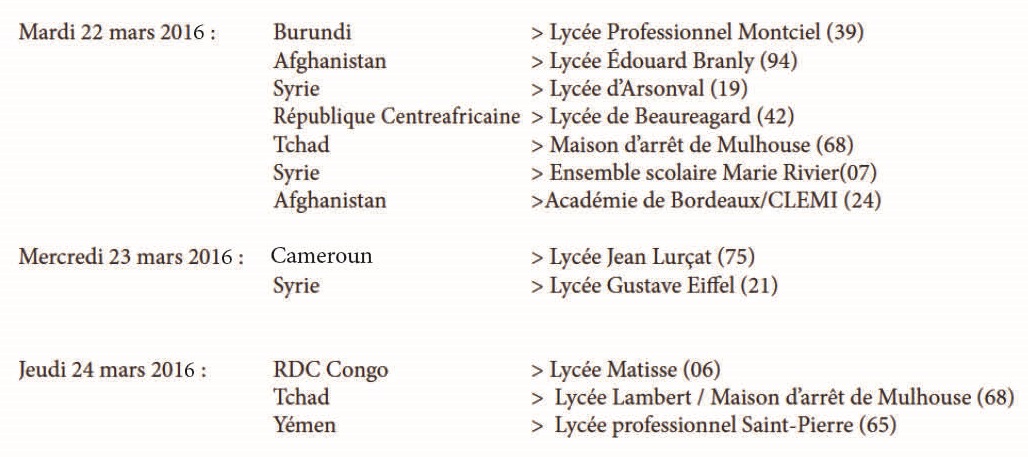 Mardi 22 mars 2016 :
Burundi > Lycée Professionnel Montciel (39)
Afghanistan > Lycée Édouard Branly (94)
Syrie > Lycée d'Arsonval (19)
République Centreafricaine > Lycée de Beaureagard (42)
Tchad > Maison d'arrêt de Mulhouse (68)
Syrie > Ensemble scolaire Marie Rivier(07)
Afghanistan >Académie de Bordeaux/CLEMI (24)

Mercredi 23 mars 2016 :
Cameroun > Lycée Jean Lurçat (75)
Syrie > Lycée Gustave Eiffel (21)

Jeudi 24 mars 2016 :
RDC Congo > Lycée Matisse (06)
Tchad > Lycée Lambert / Maison d'arrêt de Mulhouse (68)
Yémen > Lycée professionnel Saint-Pierre (65)